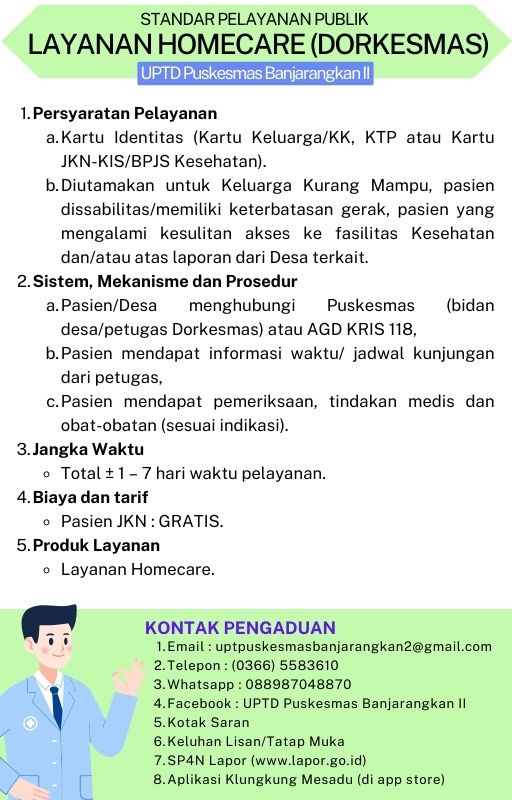 STANDAR PELAYANAN PUBLIK
LAYANAN HOMECARE (DORKESMAS)
UPTD Puskesmas Banjarangkan II

1. Persyaratan Pelayanan
a. Kartu Identitas (Kartu Keluarga/KK, KTP atau Kartu JKN-KIS/BPJS Kesehatan).
b. Diutamakan untuk Keluarga Kurang Mampu, pasien dissabilitas/memiliki keterbatasan gerak, pasien yang mengalami kesulitan akses ke fasilitas Kesehatan dan/atau atas laporan dari Desa terkait.
2. Sistem, Mekanisme dan Prosedur
a. Pasien/Desa menghubungi Puskesmas (bidan desa/petugas Dorkesmas) atau AGD KRIS 118,
b. Pasien mendapat informasi waktu/ jadwal kunjungan dari petugas,
c. Pasien mendapat pemeriksaan, tindakan medis dan obat-obatan (sesuai indikasi).
3. Jangka Waktu
◦ Total ± 1 – 7 hari waktu pelayanan.
4. Biaya dan tarif
◦ Pasien JKN : GRATIS.
5. Produk Layanan
◦ Layanan Homecare.

KONTAK PENGADUAN
1. Email : uptpuskesmasbanjarangkan2@gmail.com
2. Telepon : (0366) 5583610
3. Whatsapp : 088987048870
4. Facebook : UPTD Puskesmas Banjarangkan II
5. Kotak Saran
6. Keluhan Lisan/Tatap Muka
7. SP4N Lapor (www.lapor.go.id)
8. Aplikasi Klungkung Mesadu (di app store)